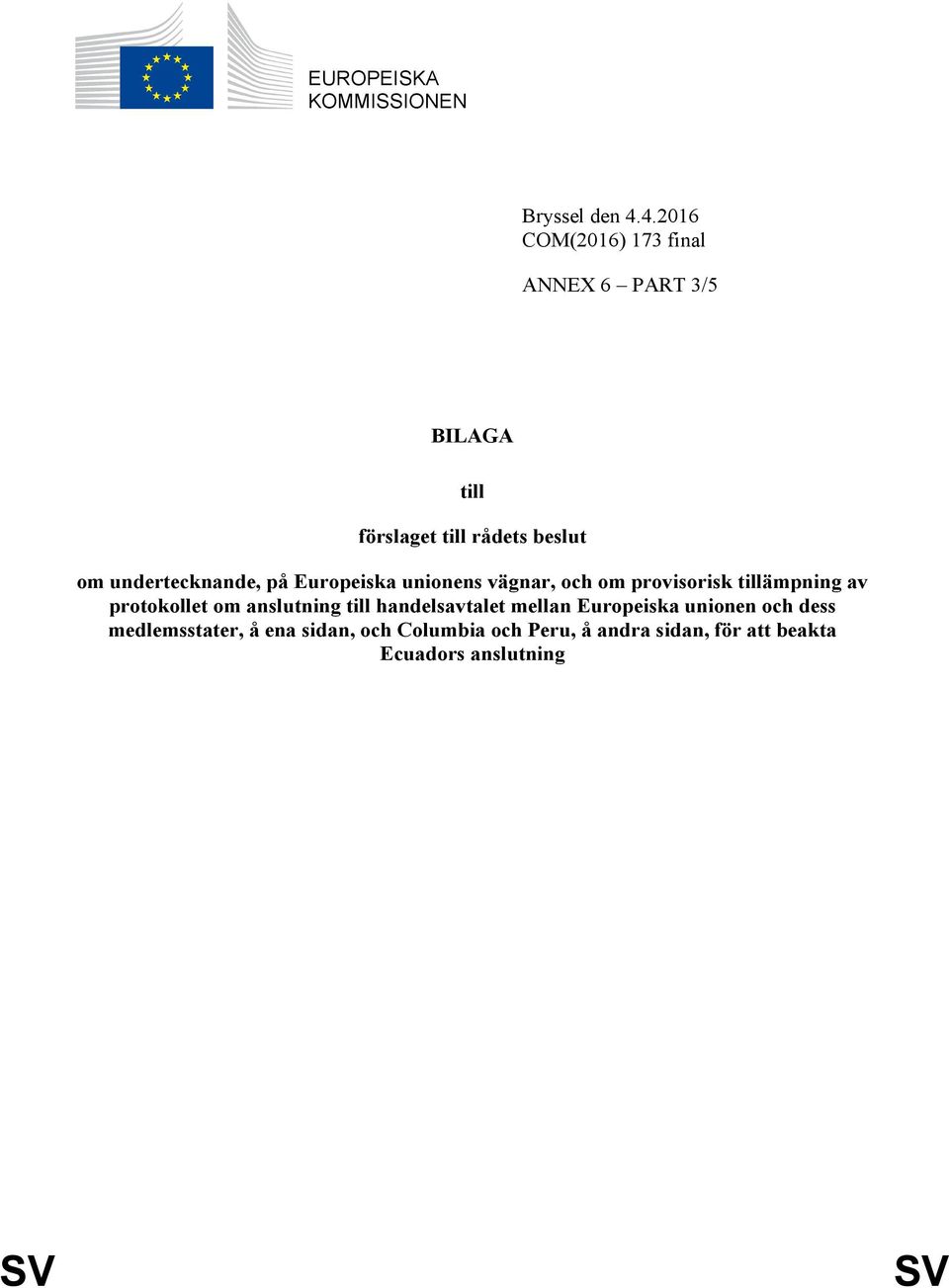 EUROPEISKA KOMMISSIONEN

Bryssel den 4.4.2016
COM(2016) 173 final

ANNEX 6 – PART 3/5

BILAGA

till

förslaget till rådets beslut

om undertecknande, på Europeiska unionens vägnar, och om provisorisk tillämpning av protokollet om anslutning till handelsavtalet mellan Europeiska unionen och dess medlemsstater, å ena sidan, och Columbia och Peru, å andra sidan, för att beakta Ecuadors anslutning

SV SV